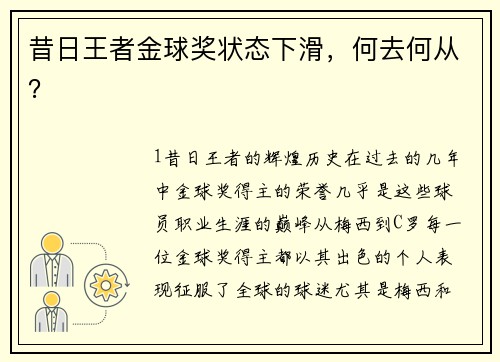 昔日王者金球奖状态下滑，何去何从？

1昔日王者的辉煌历史在过去的几年中金球奖得主的荣誉几乎是这些球员职业生涯的巅峰从梅西到C罗每一位金球奖得主都以其出色的个人表现征服了全球的球迷尤其是梅西和